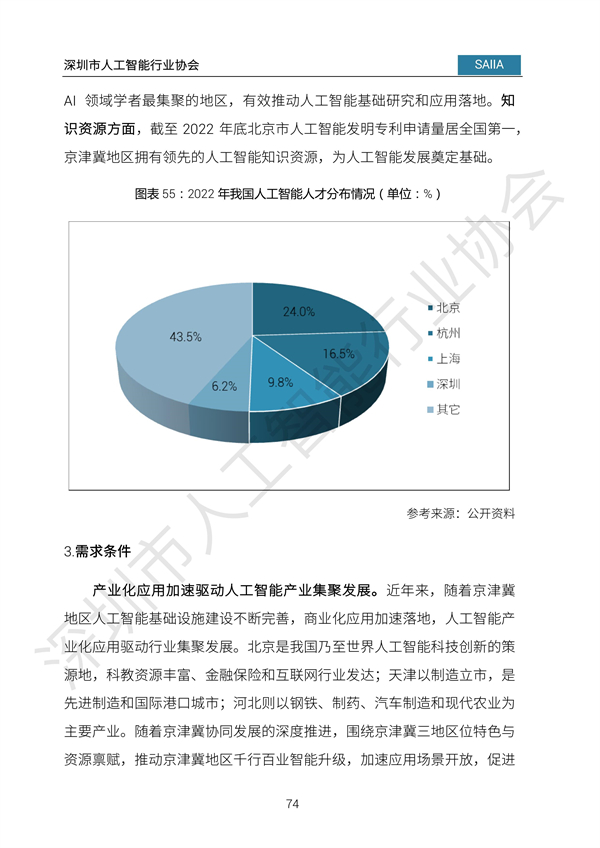 深圳市人工智能行业协会

SAIIA

AI 领域学者最集聚的地区，有效推动人工智能基础研究和应用落地。知识资源方面，截至 2022 年底北京市人工智能发明专利申请量居全国第一，京津冀地区拥有领先的人工智能知识资源，为人工智能发展奠定基础。

图表 55：2022 年我国人工智能人才分布情况（单位：%）

24.0%
16.5%
9.8%
6.2%
43.5%

北京
杭州
上海
深圳
其它

参考来源：公开资料

3.需求条件

产业化应用加速驱动人工智能产业集聚发展。近年来，随着京津冀地区人工智能基础设施建设不断完善，商业化应用加速落地，人工智能产业化应用驱动行业集聚发展。北京是我国乃至世界人工智能科技创新的策源地，科教资源丰富、金融保险和互联网行业发达；天津以制造立市，是先进制造和国际港口城市；河北则以钢铁、制药、汽车制造和现代农业为主要产业。随着京津冀协同发展的深度推进，围绕京津冀三地区位特色与资源禀赋，推动京津冀地区千行百业智能升级，加速应用场景开放，促进

74

深圳市人工智能行业协会